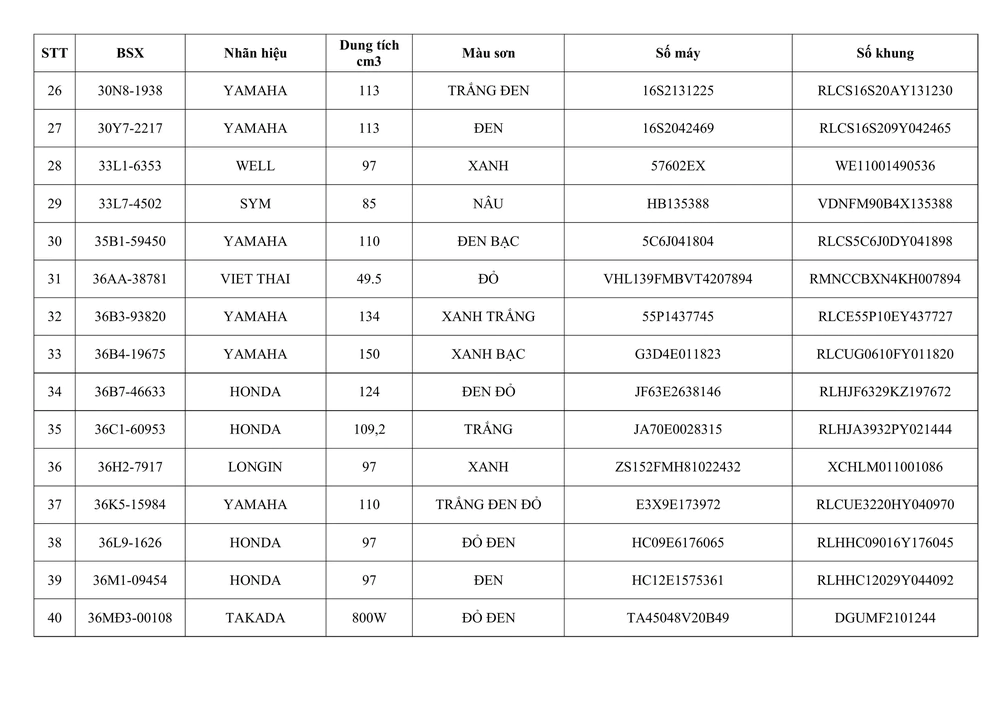 | STT | BSX | Nhãn hiệu | Dung tích cm3 | Màu sơn | Số máy | Số khung |
|---|---|---|---|---|---|---|
| 26 | 30N8-1938 | YAMAHA | 113 | TRẮNG ĐEN | 16S2131225 | RLCS16S20AY131230 |
| 27 | 30Y7-2217 | YAMAHA | 113 | ĐEN | 16S2042469 | RLCS16S209Y042465 |
| 28 | 33L1-6353 | WELL | 97 | XANH | 57602EX | WE11001490536 |
| 29 | 33L7-4502 | SYM | 85 | NÂU | HB135388 | VDNFM90B4X135388 |
| 30 | 35B1-59450 | YAMAHA | 110 | ĐEN BẠC | 5C6J041804 | RLCS5C6J0DY041898 |
| 31 | 36AA-38781 | VIET THAI | 49.5 | ĐỎ | VHL139FMBVT4207894 | RMNCCBXN4KH007894 |
| 32 | 36B3-93820 | YAMAHA | 134 | XANH TRẮNG | 55P1437745 | RLCE55P10EY437727 |
| 33 | 36B4-19675 | YAMAHA | 150 | XANH BẠC | G3D4E011823 | RLCUG0610FY011820 |
| 34 | 36B7-46633 | HONDA | 124 | ĐEN ĐỎ | JF63E2638146 | RLHJF6329KZ197672 |
| 35 | 36C1-60953 | HONDA | 109,2 | TRẮNG | JA70E0028315 | RLHJA3932PY021444 |
| 36 | 36H2-7917 | LONGIN | 97 | XANH | ZS152FMH81022432 | XCHLM011001086 |
| 37 | 36K5-15984 | YAMAHA | 110 | TRẮNG ĐEN ĐỎ | E3X9E173972 | RLCUE3220HY040970 |
| 38 | 36L9-1626 | HONDA | 97 | ĐỎ ĐEN | HC09E6176065 | RLHHC09016Y176045 |
| 39 | 36M1-09454 | HONDA | 97 | ĐEN | HC12E1575361 | RLHHC12029Y044092 |
| 40 | 36MĐ3-00108 | TAKADA | 800W | ĐỎ ĐEN | TA45048V20B49 | DGUMF2101244 |